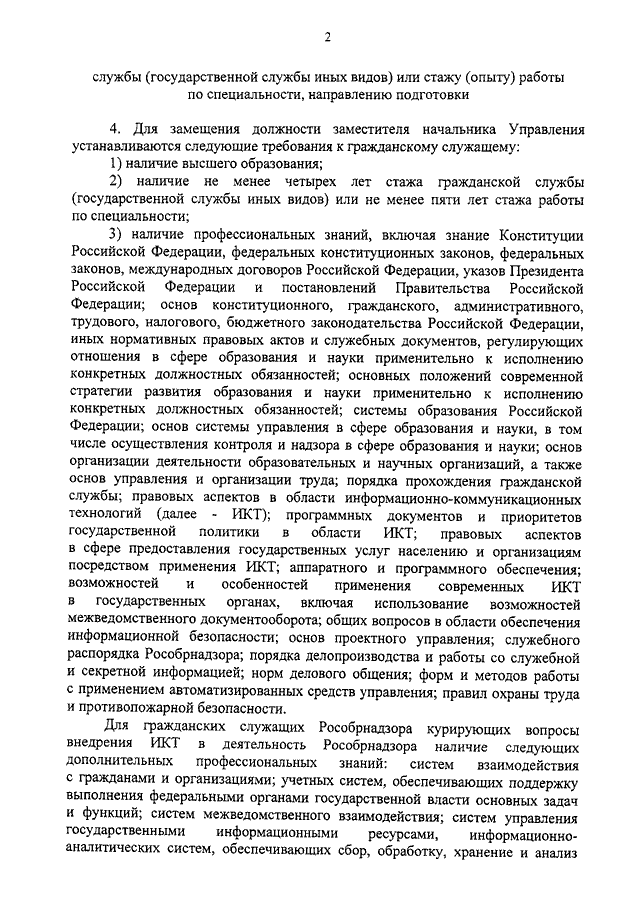 2

службы (государственной службы иных видов) или стажу (опыту) работы по специальности, направлению подготовки

4. Для замещения должности заместителя начальника Управления устанавливаются следующие требования к гражданскому служащему:

1) наличие высшего образования;

2) наличие не менее четырех лет стажа гражданской службы (государственной службы иных видов) или не менее пяти лет стажа работы по специальности;

3) наличие профессиональных знаний, включая знание Конституции Российской Федерации, федеральных конституционных законов, федеральных законов, международных договоров Российской Федерации, указов Президента Российской Федерации и постановлений Правительства Российской Федерации; основ конституционного, гражданского, административного, трудового, налогового, бюджетного законодательства Российской Федерации, иных нормативных правовых актов и служебных документов, регулирующих отношения в сфере образования и науки применительно к исполнению конкретных должностных обязанностей; основных положений современной стратегии развития образования и науки применительно к исполнению конкретных должностных обязанностей; системы образования Российской Федерации; основ системы управления в сфере образования и науки, в том числе осуществления контроля и надзора в сфере образования и науки; основ организации деятельности образовательных и научных организаций, а также основ управления и организации труда; порядка прохождения гражданской службы; правовых аспектов в области информационно-коммуникационных технологий (далее - ИКТ); программных документов и приоритетов государственной политики в области ИКТ; правовых аспектов в сфере предоставления государственных услуг населению и организациям посредством применения ИКТ; аппаратного и программного обеспечения; возможностей и особенностей применения современных ИКТ в государственных органах, включая использование возможностей межведомственного документооборота; общих вопросов в области обеспечения информационной безопасности; основ проектного управления; служебного распорядка Рособрнадзора; порядка делопроизводства и работы со служебной и секретной информацией; норм делового общения; форм и методов работы с применением автоматизированных средств управления; правил охраны труда и противопожарной безопасности.

Для гражданских служащих Рособрнадзора курирующих вопросы внедрения ИКТ в деятельность Рособрнадзора наличие следующих дополнительных профессиональных знаний: систем взаимодействия с гражданами и организациями; учетных систем, обеспечивающих поддержку выполнения федеральными органами государственной власти основных задач и функций; систем межведомственного взаимодействия; систем управления государственными информационными ресурсами, информационно-аналитических систем, обеспечивающих сбор, обработку, хранение и анализ